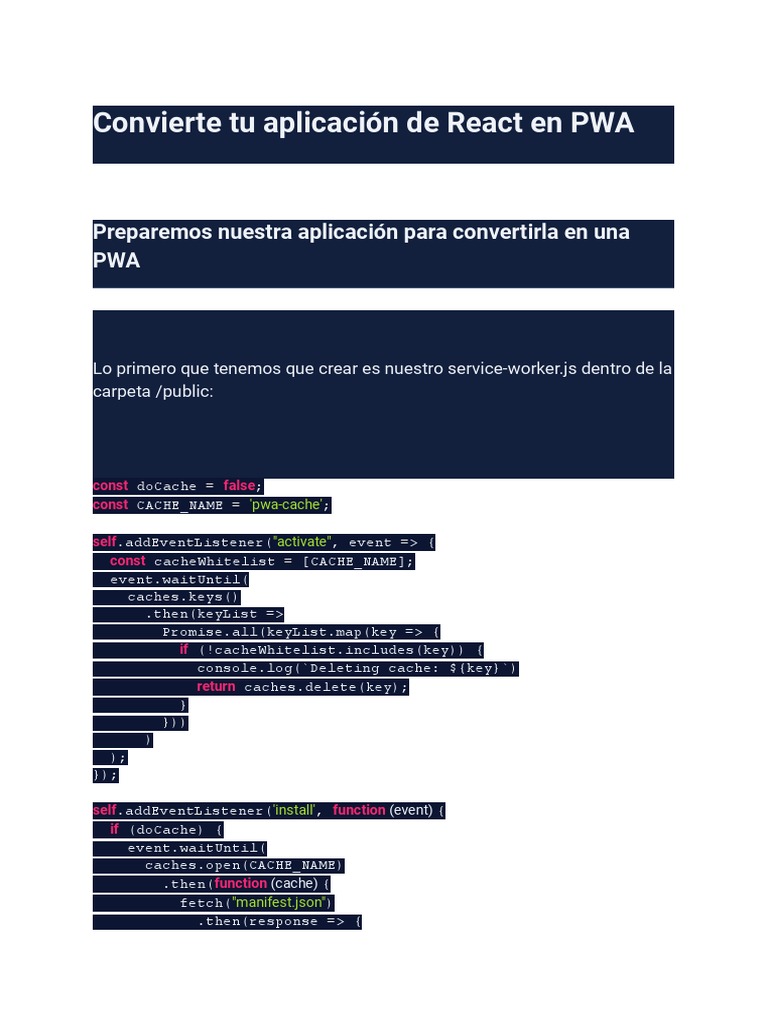 Convierte tu aplicación de React en PWA

Preparemos nuestra aplicación para convertirla en una PWA

Lo primero que tenemos que crear es nuestro service-worker.js dentro de la carpeta /public:

const doCache = false;
const CACHE_NAME = 'pwa-cache';

self.addEventListener("activate", event => {
  const cacheWhitelist = [CACHE_NAME];
  event.waitUntil(
    caches.keys()
      .then(keyList =>
        Promise.all(keyList.map(key => {
          if (!cacheWhitelist.includes(key)) {
            console.log(`Deleting cache: ${key}`)
            return caches.delete(key);
          }
        }))
      )
  );
});

self.addEventListener('install', function (event) {
  if (doCache) {
    event.waitUntil(
      caches.open(CACHE_NAME)
        .then(function (cache) {
          fetch("manifest.json")
            .then(response => {